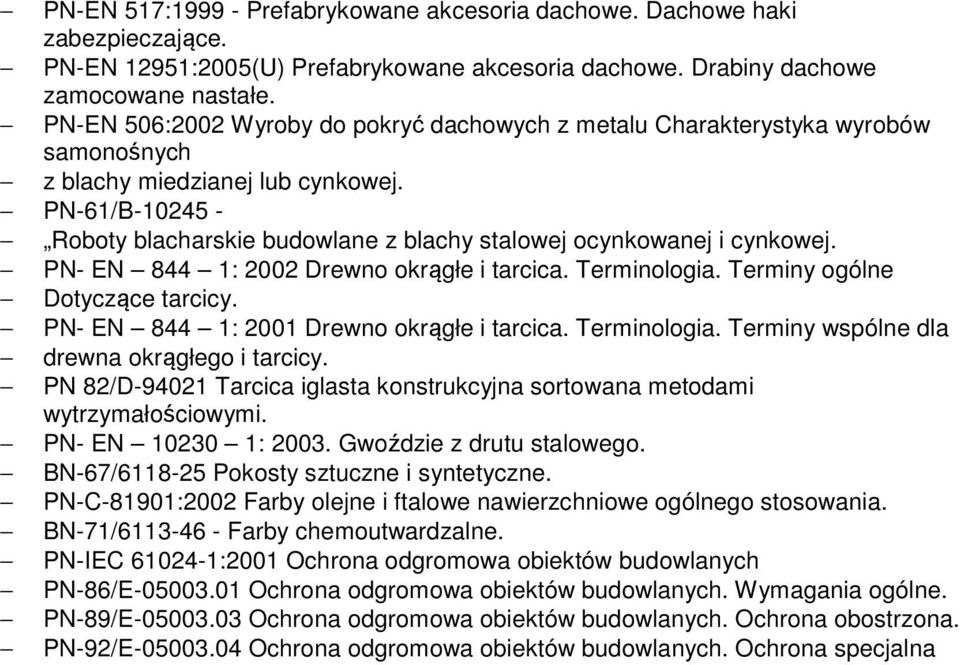 – PN-EN 517:1999 - Prefabrykowane akcesoria dachowe. Dachowe haki zabezpieczające.
– PN-EN 12951:2005(U) Prefabrykowane akcesoria dachowe. Drabiny dachowe zamocowane nastałe.
– PN-EN 506:2002 Wyroby do pokryć dachowych z metalu Charakterystyka wyrobów samonośnych
– z blachy miedzianej lub cynkowej.
– PN-61/B-10245 -
– „Roboty blacharskie budowlane z blachy stalowej ocynkowanej i cynkowej.
– PN- EN – 844 – 1: 2002 Drewno okrągłe i tarcica. Terminologia. Terminy ogólne
– Dotyczące tarcicy.
– PN- EN – 844 – 1: 2001 Drewno okrągłe i tarcica. Terminologia. Terminy wspólne dla
– drewna okrągłego i tarcicy.
– PN 82/D-94021 Tarcica iglasta konstrukcyjna sortowana metodami wytrzymałościowymi.
– PN- EN – 10230 – 1: 2003. Gwoździe z drutu stalowego.
– BN-67/6118-25 Pokosty sztuczne i syntetyczne.
– PN-C-81901:2002 Farby olejne i ftalowe nawierzchniowe ogólnego stosowania.
– BN-71/6113-46 - Farby chemoutwardzalne.
– PN-IEC 61024-1:2001 Ochrona odgromowa obiektów budowlanych
– PN-86/E-05003.01 Ochrona odgromowa obiektów budowlanych. Wymagania ogólne.
– PN-89/E-05003.03 Ochrona odgromowa obiektów budowlanych. Ochrona obostrzona.
– PN-92/E-05003.04 Ochrona odgromowa obiektów budowlanych. Ochrona specjalna